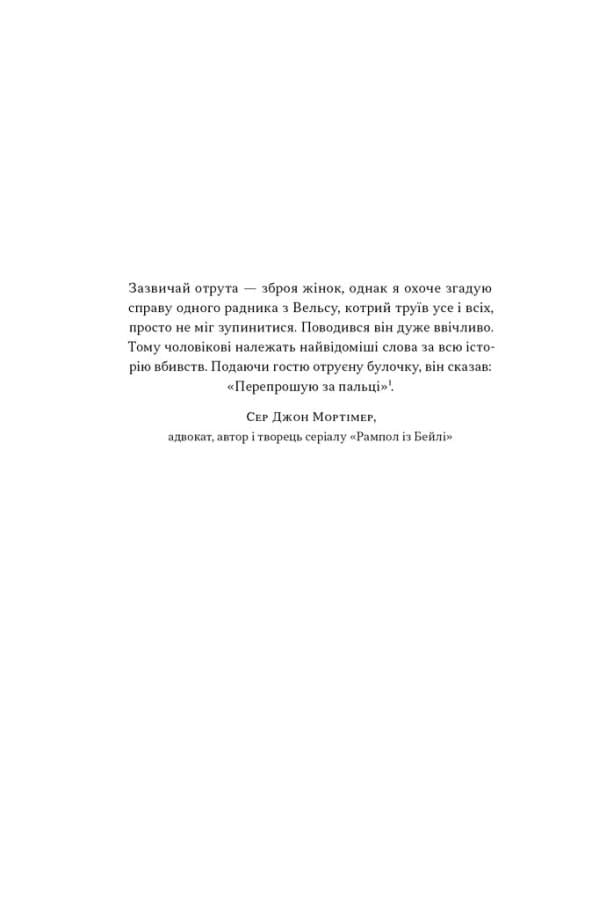 Зазвичай отрута — зброя жінок, однак я охоче згадую справу одного радника з Вельсу, котрий труїв усе і всіх, просто не міг зупинитися. Поводився він дуже ввічливо. Тому чоловікові належать найвідоміші слова за всю історію вбивств. Подаючи гостю отруєну булочку, він сказав: «Перепрошую за пальці»$^1$.

Сер Джон Мортімер,
адвокат, автор і творець серіалу «Рампол із Бейлі»